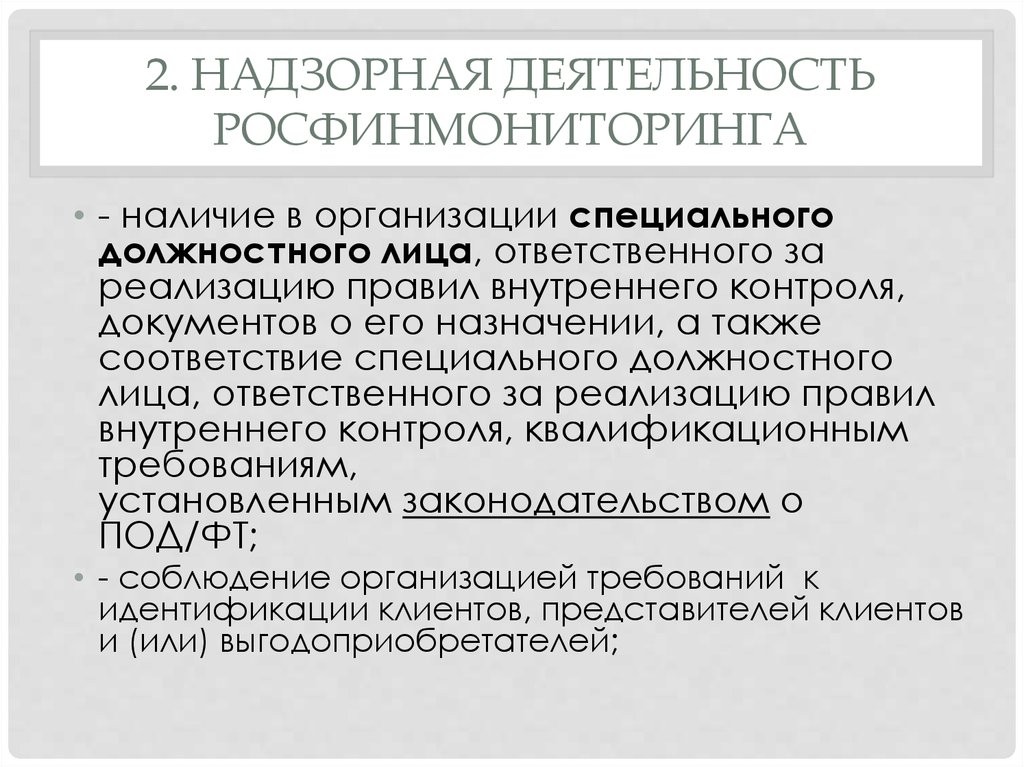 2. НАДЗОРНАЯ ДЕЯТЕЛЬНОСТЬ РОСФИНМОНИТОРИНГА

• - наличие в организации специального должностного лица, ответственного за реализацию правил внутреннего контроля, документов о его назначении, а также соответствие специального должностного лица, ответственного за реализацию правил внутреннего контроля, квалификационным требованиям, установленным законодательством о ПОД/ФТ;

• - соблюдение организацией требований к идентификации клиентов, представителей клиентов и (или) выгодоприобретателей;